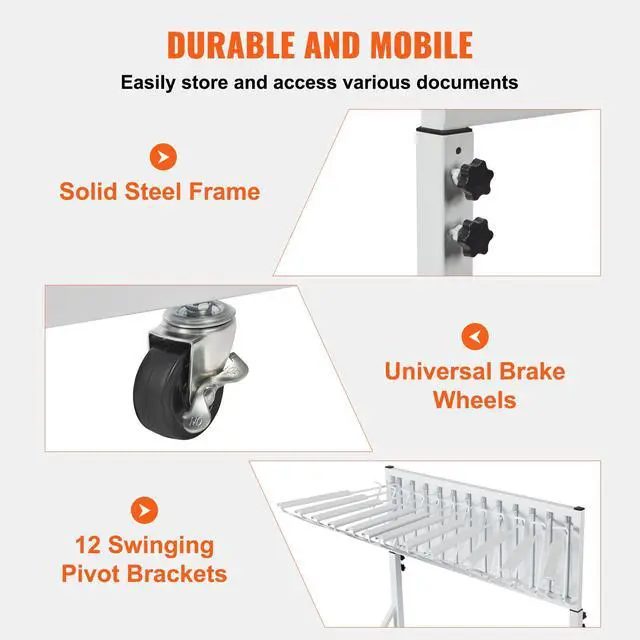 DURABLE AND MOBILE

Easily store and access various documents

Solid Steel Frame

Universal Brake Wheels

12 Swinging Pivot Brackets